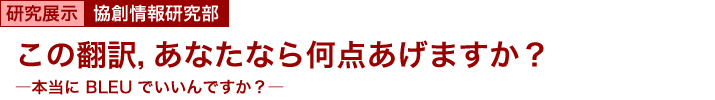 研究展示 協創情報研究部

この翻訳, あなたなら何点あげますか？

―本当に BLEU でいいんですか？―